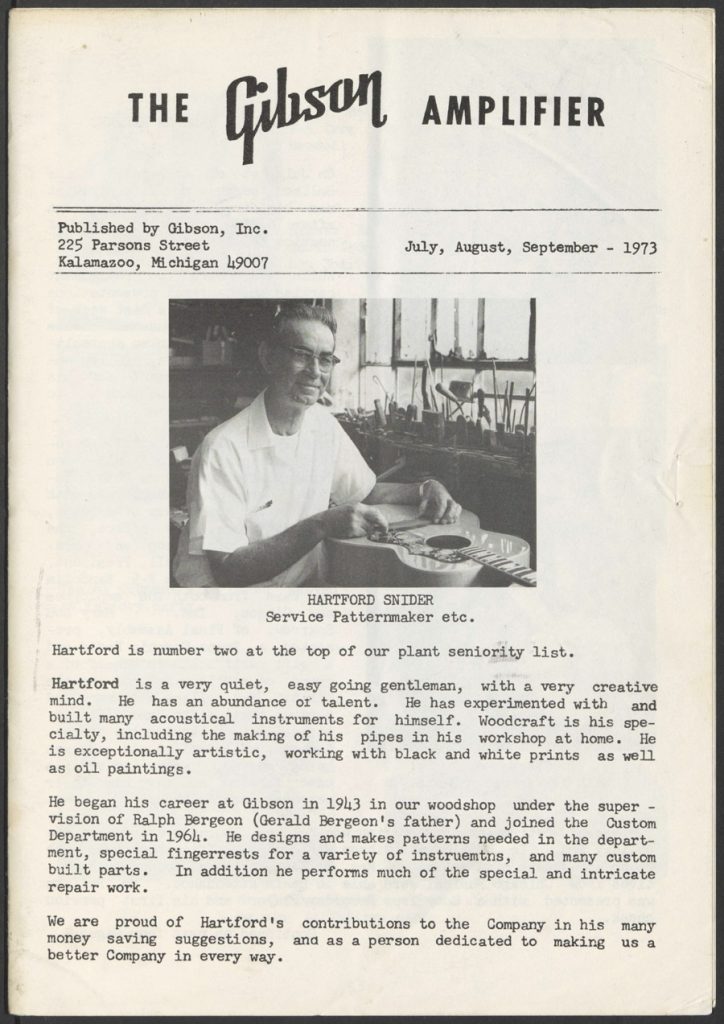 THE Gibson AMPLIFIER

Published by Gibson, Inc.
225 Parsons Street
Kalamazoo, Michigan 49007

July, August, September - 1973

HARTFORD SNIDER
Service Patternmaker etc.

Hartford is number two at the top of our plant seniority list.

Hartford is a very quiet, easy going gentleman, with a very creative mind. He has an abundance of talent. He has experimented with and built many acoustical instruments for himself. Woodcraft is his specialty, including the making of his pipes in his workshop at home. He is exceptionally artistic, working with black and white prints as well as oil paintings.

He began his career at Gibson in 1943 in our woodshop under the supervision of Ralph Bergeon (Gerald Bergeon's father) and joined the Custom Department in 1964. He designs and makes patterns needed in the department, special fingerrests for a variety of instruemtns, and many custom built parts. In addition he performs much of the special and intricate repair work.

We are proud of Hartford's contributions to the Company in his many money saving suggestions, and as a person dedicated to making us a better Company in every way.